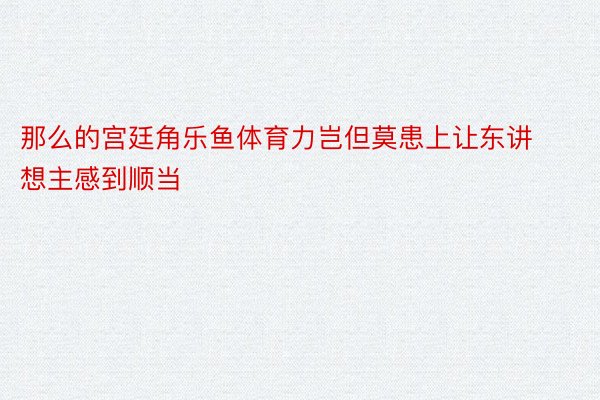 那么的宫廷角乐鱼体育力岂但莫患上让东讲想主感到顺当